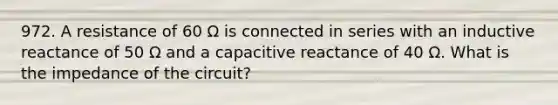 972. A resistance of 60 Ω is connected in series with an inductive reactance of 50 Ω and a capacitive reactance of 40 Ω. What is the impedance of the circuit?